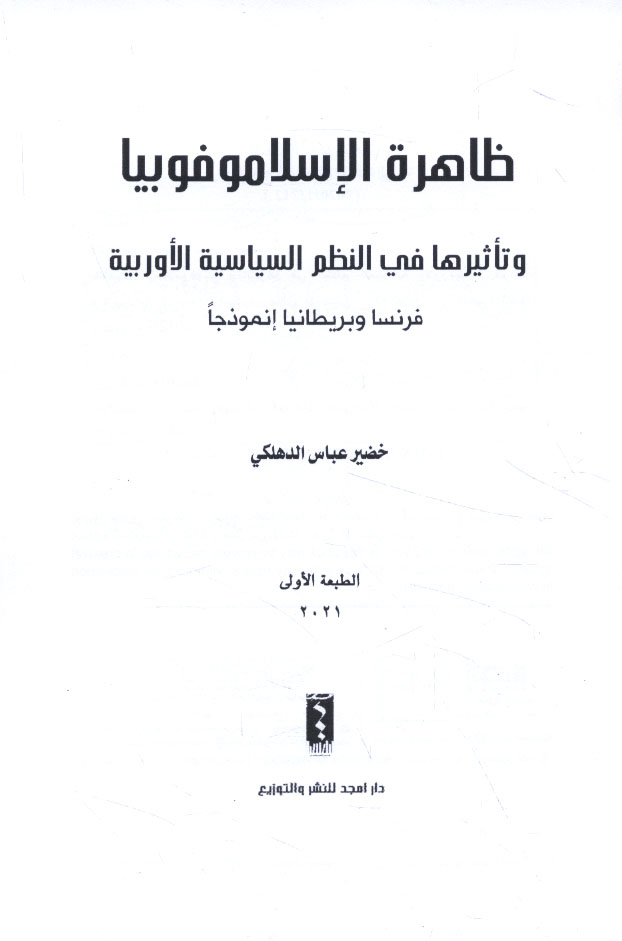 ظاهرة الإسلاموفوبيا

وتأثيرها في النظم السياسية الأوربية

فرنسا وبريطانيا إنموذجاً

خضير عباس الدهلكي

الطبعة الأولى
٢٠٢١

دار امجد للنشر والتوزيع